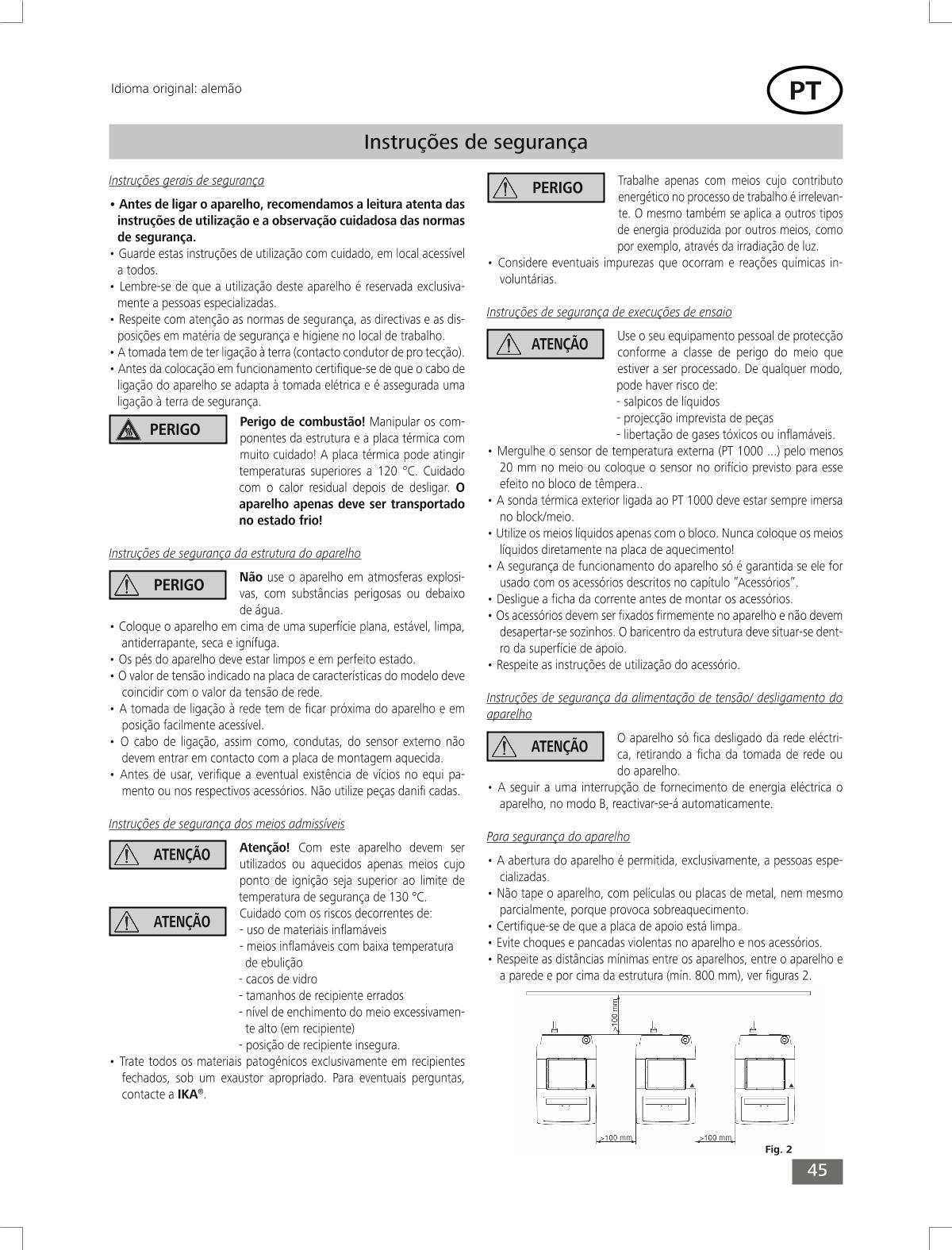 Idioma original: alemão

PT

Instruções de segurança

Instruções gerais de segurança

• Antes de ligar o aparelho, recomendamos a leitura atenta das instruções de utilização e a observação cuidadosa das normas de segurança.
• Guarde estas instruções de utilização com cuidado, em local acessível a todos.
• Lembre-se de que a utilização deste aparelho é reservada exclusivamente a pessoas especializadas.
• Respeite com atenção as normas de segurança, as directivas e as disposições em matéria de segurança e higiene no local de trabalho.
• A tomada tem de ter ligação à terra (contacto condutor de pro tecção).
• Antes da colocação em funcionamento certifique-se de que o cabo de ligação do aparelho se adapta à tomada elétrica e é assegurada uma ligação à terra de segurança.

PERIGO

Perigo de combustão! Manipular os componentes da estrutura e a placa térmica com muito cuidado! A placa térmica pode atingir temperaturas superiores a 120 °C. Cuidado com o calor residual depois de desligar. O aparelho apenas deve ser transportado no estado frio!

Instruções de segurança da estrutura do aparelho

PERIGO

Não use o aparelho em atmosferas explosivas, com substâncias perigosas ou debaixo de água.

• Coloque o aparelho em cima de uma superfície plana, estável, limpa, antiderrapante, seca e ignífuga.
• Os pés do aparelho deve estar limpos e em perfeito estado.
• O valor de tensão indicado na placa de características do modelo deve coincidir com o valor da tensão de rede.
• A tomada de ligação à rede tem de ficar próxima do aparelho e em posição facilmente acessível.
• O cabo de ligação, assim como, condutas, do sensor externo não devem entrar em contacto com a placa de montagem aquecida.
• Antes de usar, verifique a eventual existência de vícios no equi pamento ou nos respectivos acessórios. Não utilize peças danifi cadas.

Instruções de segurança dos meios admissíveis

ATENÇÃO

Atenção! Com este aparelho devem ser utilizados ou aquecidos apenas meios cujo ponto de ignição seja superior ao limite de temperatura de segurança de 130 °C.

ATENÇÃO

Cuidado com os riscos decorrentes de:
- uso de materiais inflamáveis
- meios inflamáveis com baixa temperatura de ebulição
- cacos de vidro
- tamanhos de recipiente errados
- nível de enchimento do meio excessivamente alto (em recipiente)
- posição de recipiente insegura.

• Trate todos os materiais patogénicos exclusivamente em recipientes fechados, sob um exaustor apropriado. Para eventuais perguntas, contacte a IKA®.

PERIGO

Trabalhe apenas com meios cujo contributo energético no processo de trabalho é irrelevante. O mesmo também se aplica a outros tipos de energia produzida por outros meios, como por exemplo, através da irradiação de luz.

• Considere eventuais impurezas que ocorram e reações químicas involuntárias.

Instruções de segurança de execuções de ensaio

ATENÇÃO

Use o seu equipamento pessoal de protecção conforme a classe de perigo do meio que estiver a ser processado. De qualquer modo, pode haver risco de:
- salpicos de líquidos
- projecção imprevista de peças
- libertação de gases tóxicos ou inflamáveis.

• Mergulhe o sensor de temperatura externa (PT 1000 ...) pelo menos 20 mm no meio ou coloque o sensor no orifício previsto para esse efeito no bloco de têmpera..
• A sonda térmica exterior ligada ao PT 1000 deve estar sempre imersa no block/meio.
• Utilize os meios líquidos apenas com o bloco. Nunca coloque os meios líquidos diretamente na placa de aquecimento!
• A segurança de funcionamento do aparelho só é garantida se ele for usado com os acessórios descritos no capítulo "Acessórios".
• Desligue a ficha da corrente antes de montar os acessórios.
• Os acessórios devem ser fixados firmemente no aparelho e não devem desapertar-se sozinhos. O baricentro da estrutura deve situar-se dentro da superfície de apoio.
• Respeite as instruções de utilização do acessório.

Instruções de segurança da alimentação de tensão/ desligamento do aparelho

ATENÇÃO

O aparelho só fica desligado da rede eléctrica, retirando a ficha da tomada de rede ou do aparelho.

• A seguir a uma interrupção de fornecimento de energia eléctrica o aparelho, no modo B, reactivar-se-á automaticamente.

Para segurança do aparelho

• A abertura do aparelho é permitida, exclusivamente, a pessoas especializadas.
• Não tape o aparelho, com películas ou placas de metal, nem mesmo parcialmente, porque provoca sobreaquecimento.
• Certifique-se de que a placa de apoio está limpa.
• Evite choques e pancadas violentas no aparelho e nos acessórios.
• Respeite as distâncias mínimas entre os aparelhos, entre o aparelho e a parede e por cima da estrutura (mín. 800 mm), ver figuras 2.

>100 mm
>100 mm
>100 mm

Fig. 2

45